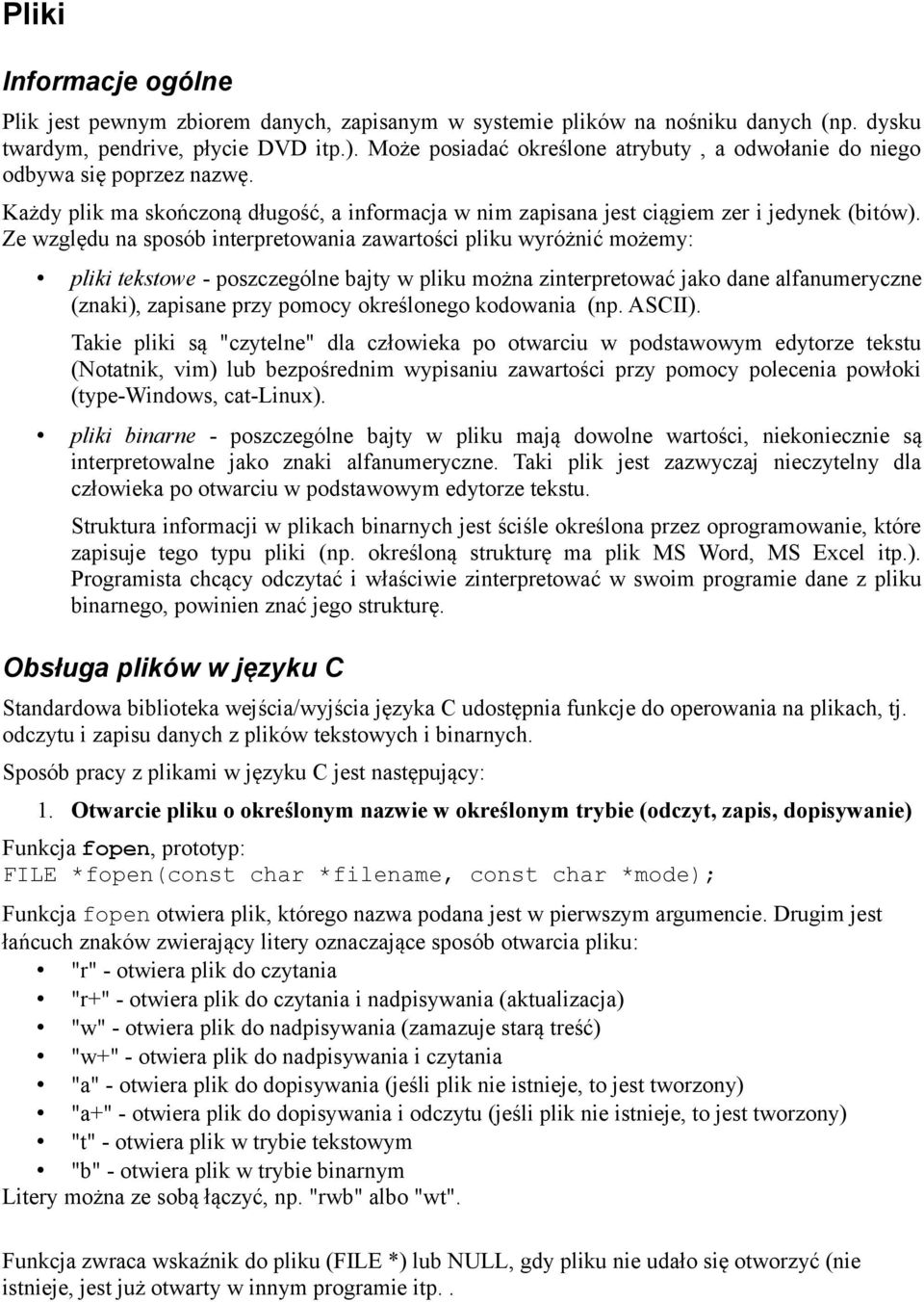 Pliki

Informacje ogólne

Plik jest pewnym zbiorem danych, zapisanym w systemie plików na nośniku danych (np. dysku twardym, pendrive, płycie DVD itp.). Może posiadać określone atrybuty , a odwołanie do niego odbywa się poprzez nazwę.

Każdy plik ma skończoną długość, a informacja w nim zapisana jest ciągiem zer i jedynek (bitów). Ze względu na sposób interpretowania zawartości pliku wyróżnić możemy:

• pliki tekstowe - poszczególne bajty w pliku można zinterpretować jako dane alfanumeryczne (znaki), zapisane przy pomocy określonego kodowania (np. ASCII).

Takie pliki są "czytelne" dla człowieka po otwarciu w podstawowym edytorze tekstu (Notatnik, vim) lub bezpośrednim wypisaniu zawartości przy pomocy polecenia powłoki (type-Windows, cat-Linux).

• pliki binarne - poszczególne bajty w pliku mają dowolne wartości, niekoniecznie są interpretowalne jako znaki alfanumeryczne. Taki plik jest zazwyczaj nieczytelny dla człowieka po otwarciu w podstawowym edytorze tekstu.

Struktura informacji w plikach binarnych jest ściśle określona przez oprogramowanie, które zapisuje tego typu pliki (np. określoną strukturę ma plik MS Word, MS Excel itp.). Programista chcący odczytać i właściwie zinterpretować w swoim programie dane z pliku binarnego, powinien znać jego strukturę.

Obsługa plików w języku C

Standardowa biblioteka wejścia/wyjścia języka C udostępnia funkcje do operowania na plikach, tj. odczytu i zapisu danych z plików tekstowych i binarnych.

Sposób pracy z plikami w języku C jest następujący:

1. Otwarcie pliku o określonym nazwie w określonym trybie (odczyt, zapis, dopisywanie)

Funkcja fopen, prototyp:
FILE *fopen(const char *filename, const char *mode);

Funkcja fopen otwiera plik, którego nazwa podana jest w pierwszym argumencie. Drugim jest łańcuch znaków zwierający litery oznaczające sposób otwarcia pliku:

• "r" - otwiera plik do czytania
• "r+" - otwiera plik do czytania i nadpisywania (aktualizacja)
• "w" - otwiera plik do nadpisywania (zamazuje starą treść)
• "w+" - otwiera plik do nadpisywania i czytania
• "a" - otwiera plik do dopisywania (jeśli plik nie istnieje, to jest tworzony)
• "a+" - otwiera plik do dopisywania i odczytu (jeśli plik nie istnieje, to jest tworzony)
• "t" - otwiera plik w trybie tekstowym
• "b" - otwiera plik w trybie binarnym

Litery można ze sobą łączyć, np. "rwb" albo "wt".

Funkcja zwraca wskaźnik do pliku (FILE *) lub NULL, gdy pliku nie udało się otworzyć (nie istnieje, jest już otwarty w innym programie itp. .